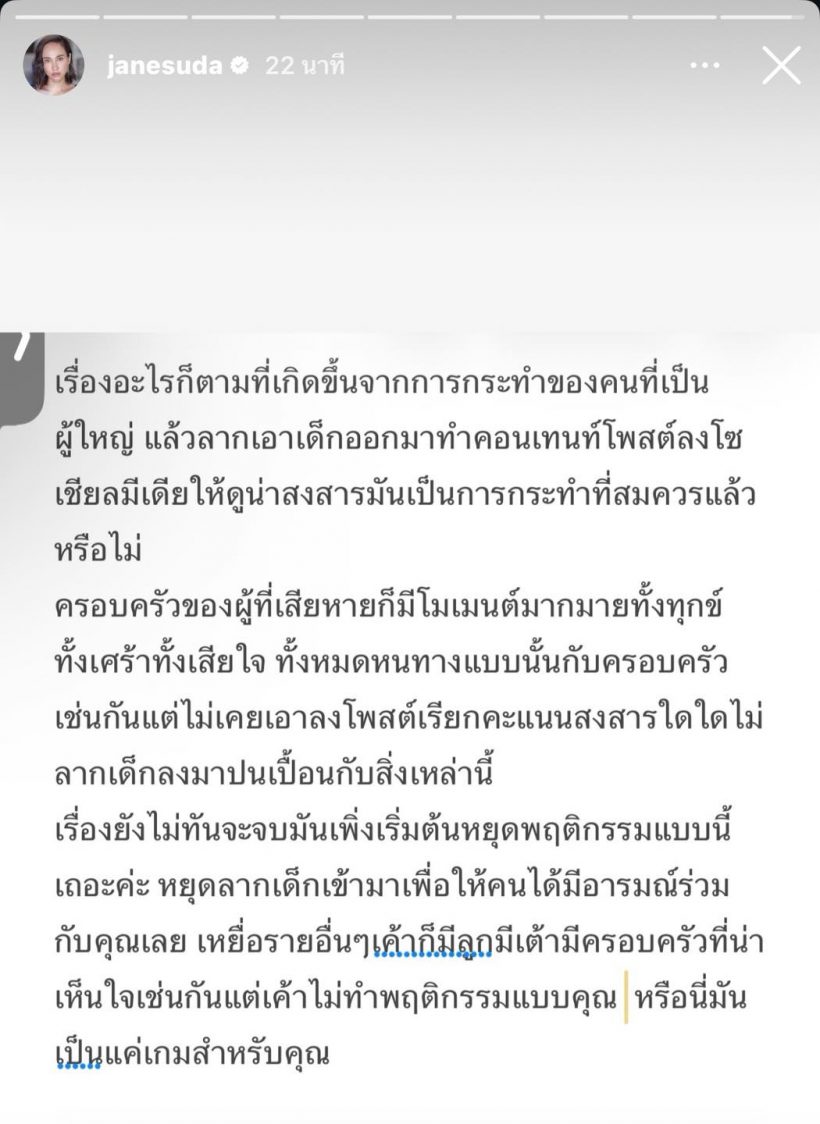 janesuda 22 นาที

เรื่องอะไรก็ตามที่เกิดขึ้นจากการกระทำของคนที่เป็นผู้ใหญ่ แล้วลากเอาเด็กออกมาทำคอนเทนท์โพสต์ลงโซเชียลมีเดียให้ดูน่าสงสารมันเป็นการกระทำที่สมควรแล้วหรือไม่
ครอบครัวของผู้ที่เสียหายก็มีโมเมนต์มากมายทั้งทุกข์ทั้งเศร้าทั้งเสียใจ ทั้งหมดหนทางแบบนั้นกับครอบครัวเช่นกันแต่ไม่เคยเอาลงโพสต์เรียกคะแนนสงสารใดใดไม่ลากเด็กลงมาปนเปื้อนกับสิ่งเหล่านี้
เรื่องยังไม่ทันจะจบมันเพิ่งเริ่มต้นหยุดพฤติกรรมแบบนี้เถอะค่ะ หยุดลากเด็กเข้ามาเพื่อให้คนได้มีอารมณ์ร่วมกับคุณเลย เหยื่อรายอื่นๆเค้าก็มีลูกมีเต้ามีครอบครัวที่น่าเห็นใจเช่นกันแต่เค้าไม่ทำพฤติกรรมแบบคุณ หรือนี่มันเป็นแค่เกมสำหรับคุณ